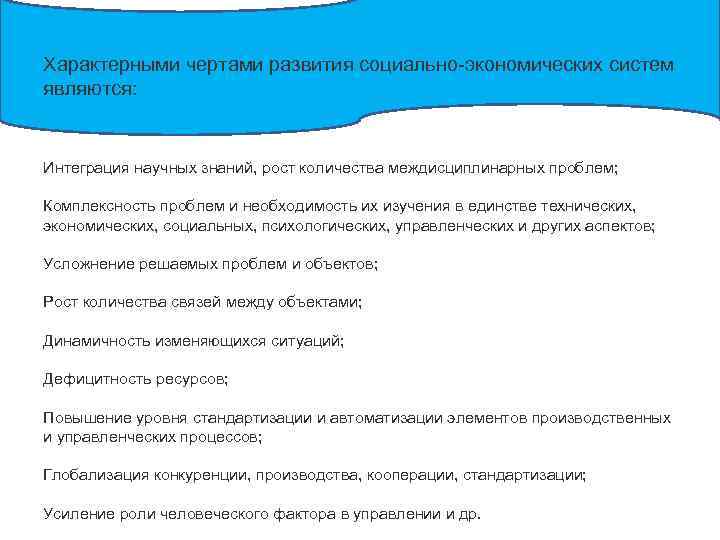 Характерными чертами развития социально-экономических систем являются:

Интеграция научных знаний, рост количества междисциплинарных проблем;

Комплексность проблем и необходимость их изучения в единстве технических, экономических, социальных, психологических, управленческих и других аспектов;

Усложнение решаемых проблем и объектов;

Рост количества связей между объектами;

Динамичность изменяющихся ситуаций;

Дефицитность ресурсов;

Повышение уровня стандартизации и автоматизации элементов производственных и управленческих процессов;

Глобализация конкуренции, производства, кооперации, стандартизации;

Усиление роли человеческого фактора в управлении и др.